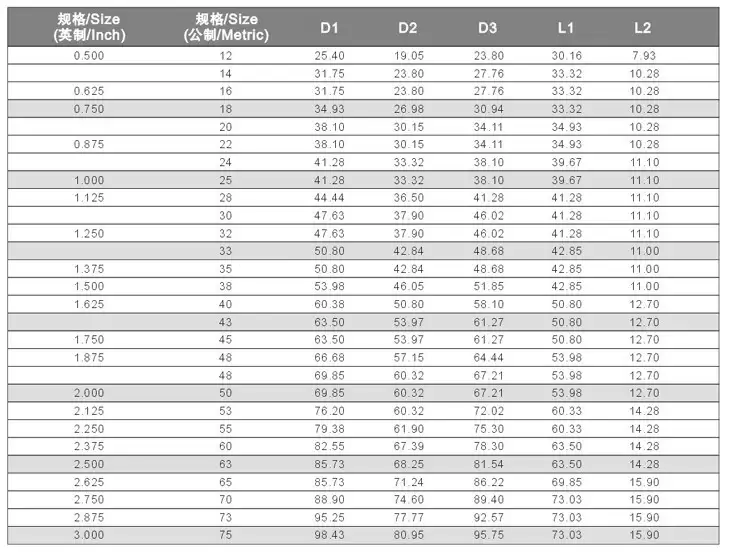 | 规格/Size (英制/Inch) | 规格/Size (公制/Metric) | D1 | D2 | D3 | L1 | L2 |
|---|---|---|---|---|---|---|
| 0.500 | 12 | 25.40 | 19.05 | 23.80 | 30.16 | 7.93 |
| | 14 | 31.75 | 23.80 | 27.76 | 33.32 | 10.28 |
| 0.625 | 16 | 31.75 | 23.80 | 27.76 | 33.32 | 10.28 |
| 0.750 | 18 | 34.93 | 26.98 | 30.94 | 33.32 | 10.28 |
| | 20 | 38.10 | 30.15 | 34.11 | 34.93 | 10.28 |
| 0.875 | 22 | 38.10 | 30.15 | 34.11 | 34.93 | 10.28 |
| | 24 | 41.28 | 33.32 | 38.10 | 39.67 | 11.10 |
| 1.000 | 25 | 41.28 | 33.32 | 38.10 | 39.67 | 11.10 |
| 1.125 | 28 | 44.44 | 36.50 | 41.28 | 41.28 | 11.10 |
| | 30 | 47.63 | 37.90 | 46.02 | 41.28 | 11.10 |
| 1.250 | 32 | 47.63 | 37.90 | 46.02 | 41.28 | 11.10 |
| | 33 | 50.80 | 42.84 | 48.68 | 42.85 | 11.00 |
| 1.375 | 35 | 50.80 | 42.84 | 48.68 | 42.85 | 11.00 |
| 1.500 | 38 | 53.98 | 46.05 | 51.85 | 42.85 | 11.00 |
| 1.625 | 40 | 60.38 | 50.80 | 58.10 | 50.80 | 12.70 |
| | 43 | 63.50 | 53.97 | 61.27 | 50.80 | 12.70 |
| 1.750 | 45 | 63.50 | 53.97 | 61.27 | 50.80 | 12.70 |
| 1.875 | 48 | 66.68 | 57.15 | 64.44 | 53.98 | 12.70 |
| | 48 | 69.85 | 60.32 | 67.21 | 53.98 | 12.70 |
| 2.000 | 50 | 69.85 | 60.32 | 67.21 | 53.98 | 12.70 |
| 2.125 | 53 | 76.20 | 60.32 | 72.02 | 60.33 | 14.28 |
| 2.250 | 55 | 79.38 | 61.90 | 75.30 | 60.33 | 14.28 |
| 2.375 | 60 | 82.55 | 67.39 | 78.30 | 63.50 | 14.28 |
| 2.500 | 63 | 85.73 | 68.25 | 81.54 | 63.50 | 14.28 |
| 2.625 | 65 | 85.73 | 71.24 | 86.22 | 69.85 | 15.90 |
| 2.750 | 70 | 88.90 | 74.60 | 89.40 | 73.03 | 15.90 |
| 2.875 | 73 | 95.25 | 77.77 | 92.57 | 73.03 | 15.90 |
| 3.000 | 75 | 98.43 | 80.95 | 95.75 | 73.03 | 15.90 |